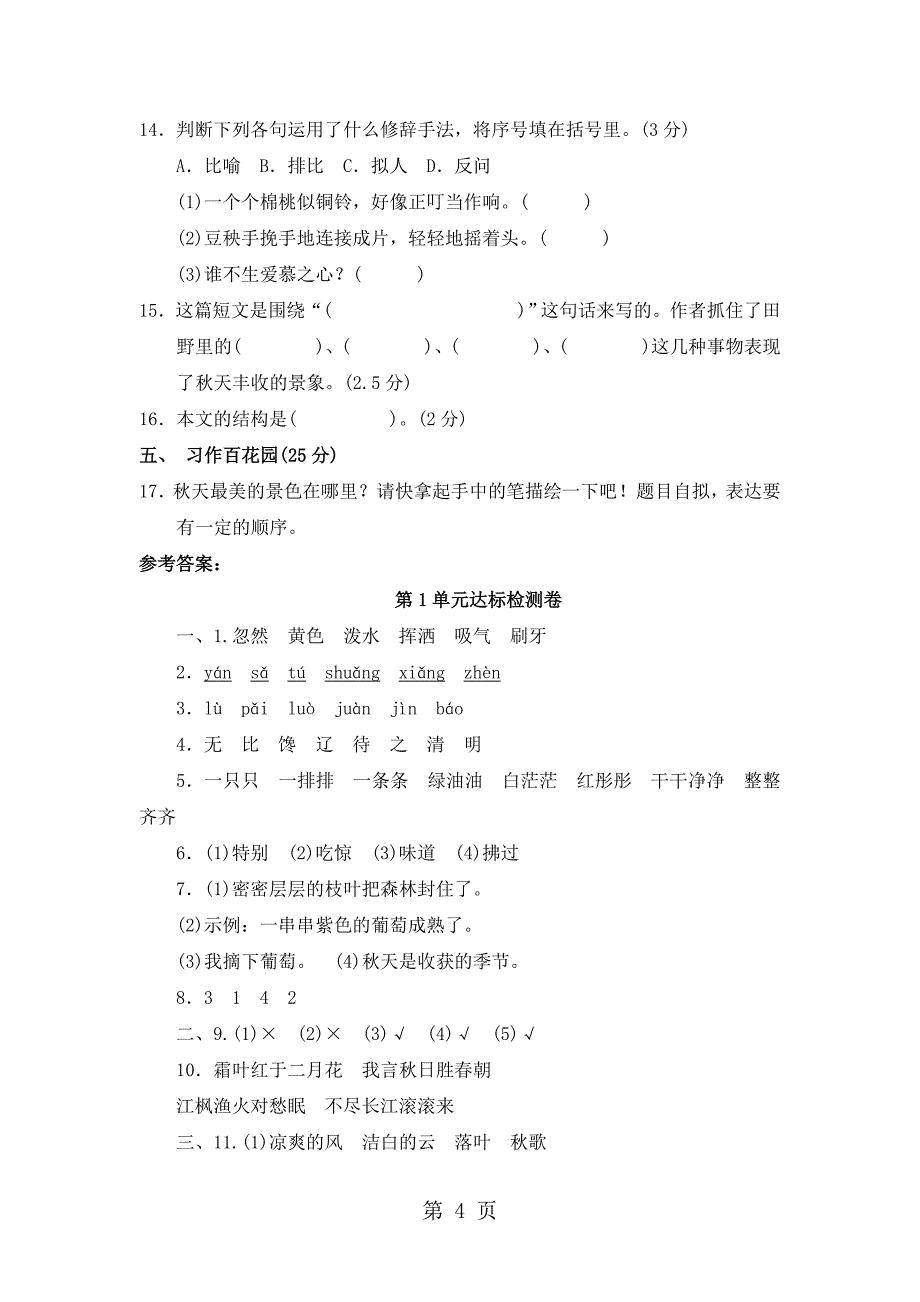 14．判断下列各句运用了什么修辞手法，将序号填在括号里。(3 分)

A．比喻　B．排比　C．拟人　D．反问

(1)一个个棉桃似铜铃，好像正叮当作响。(　　　)

(2)豆秧手挽手地连接成片，轻轻地摇着头。(　　　)

(3)谁不生爱慕之心？(　　　)

15．这篇短文是围绕“(　　　　　　　　　)”这句话来写的。作者抓住了田野里的(　　　)、(　　　)、(　　　)、(　　　)这几种事物表现了秋天丰收的景象。(2.5 分)

16．本文的结构是(　　　　)。(2 分)

五、　习作百花园(25 分)

17．秋天最美的景色在哪里？请快拿起手中的笔描绘一下吧！题目自拟，表达要有一定的顺序。

参考答案：

第 1 单元达标检测卷

一、1.忽然　黄色　泼水　挥洒　吸气　刷牙

2．yán　sǎ　tú　shuǎng　xiǎng　zhèn

3．lù　pǎi　luò　juàn　jìn　báo

4．无　比　馋　辽　待　之　清　明

5．一只只　一排排　一条条　绿油油　白茫茫　红彤彤　干干净净　整整齐齐

6．(1)特别　(2)吃惊　(3)味道　(4)拂过

7．(1)密密层层的枝叶把森林封住了。

(2)示例：一串串紫色的葡萄成熟了。

(3)我摘下葡萄。　(4)秋天是收获的季节。

8．3　1　4　2

二、9.(1)×　(2)×　(3)√　(4)√　(5)√

10．霜叶红于二月花　我言秋日胜春朝

江枫渔火对愁眠　不尽长江滚滚来

三、11.(1)凉爽的风　洁白的云　落叶　秋歌

第 4 页